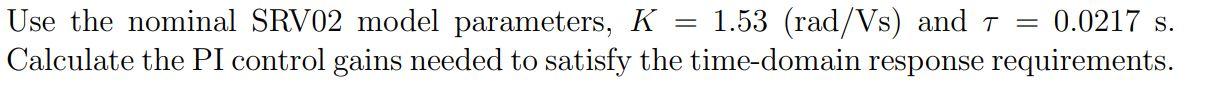 Use the nominal SRV02 model parameters, $K = 1.53$ (rad/Vs) and $\tau = 0.0217$ s. Calculate the PI control gains needed to satisfy the time-domain response requirements.